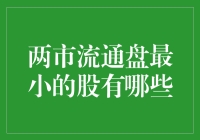 两市流通盘最小的股有哪些